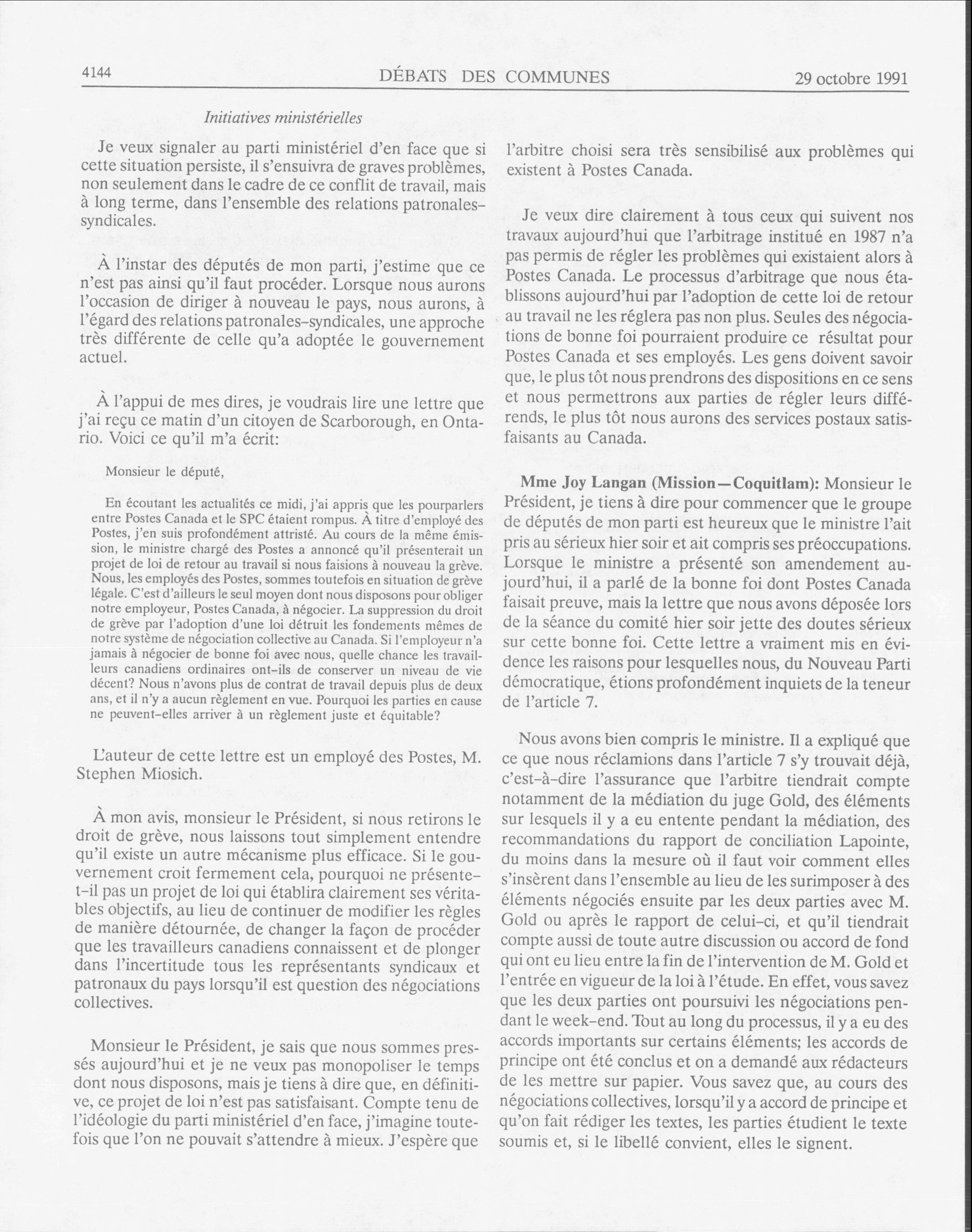 4144 DÉBATS DES COMMUNES 29 octobre 1991

Initiatives ministérielles

Je veux signaler au parti ministériel d'en face que si cette situation persiste, il s'ensuivra de graves problèmes, non seulement dans le cadre de ce conflit de travail, mais à long terme, dans l'ensemble des relations patronales-syndicales.

À l'instar des députés de mon parti, j'estime que ce n'est pas ainsi qu'il faut procéder. Lorsque nous aurons l'occasion de diriger à nouveau le pays, nous aurons, à l'égard des relations patronales-syndicales, une approche très différente de celle qu'a adoptée le gouvernement actuel.

À l'appui de mes dires, je voudrais lire une lettre que j'ai reçu ce matin d'un citoyen de Scarborough, en Ontario. Voici ce qu'il m'a écrit:

Monsieur le député,

En écoutant les actualités ce midi, j'ai appris que les pourparlers entre Postes Canada et le SPC étaient rompus. À titre d'employé des Postes, j'en suis profondément attristé. Au cours de la même émission, le ministre chargé des Postes a annoncé qu'il présenterait un projet de loi de retour au travail si nous faisions à nouveau la grève. Nous, les employés des Postes, sommes toutefois en situation de grève légale. C'est d'ailleurs le seul moyen dont nous disposons pour obliger notre employeur, Postes Canada, à négocier. La suppression du droit de grève par l'adoption d'une loi détruit les fondements mêmes de notre système de négociation collective au Canada. Si l'employeur n'a jamais à négocier de bonne foi avec nous, quelle chance les travailleurs canadiens ordinaires ont-ils de conserver un niveau de vie décent? Nous n'avons plus de contrat de travail depuis plus de deux ans, et il n'y a aucun règlement en vue. Pourquoi les parties en cause ne peuvent-elles arriver à un règlement juste et équitable?

L'auteur de cette lettre est un employé des Postes, M. Stephen Miosich.

À mon avis, monsieur le Président, si nous retirons le droit de grève, nous laissons tout simplement entendre qu'il existe un autre mécanisme plus efficace. Si le gouvernement croit fermement cela, pourquoi ne présente-t-il pas un projet de loi qui établira clairement ses véritables objectifs, au lieu de continuer de modifier les règles de manière détournée, de changer la façon de procéder que les travailleurs canadiens connaissent et de plonger dans l'incertitude tous les représentants syndicaux et patronaux du pays lorsqu'il est question des négociations collectives.

Monsieur le Président, je sais que nous sommes pressés aujourd'hui et je ne veux pas monopoliser le temps dont nous disposons, mais je tiens à dire que, en définitive, ce projet de loi n'est pas satisfaisant. Compte tenu de l'idéologie du parti ministériel d'en face, j'imagine toutefois que l'on ne pouvait s'attendre à mieux. J'espère que l'arbitre choisi sera très sensibilisé aux problèmes qui existent à Postes Canada.

Je veux dire clairement à tous ceux qui suivent nos travaux aujourd'hui que l'arbitrage institué en 1987 n'a pas permis de régler les problèmes qui existaient alors à Postes Canada. Le processus d'arbitrage que nous établissons aujourd'hui par l'adoption de cette loi de retour au travail ne les réglera pas non plus. Seules des négociations de bonne foi pourraient produire ce résultat pour Postes Canada et ses employés. Les gens doivent savoir que, le plus tôt nous prendrons des dispositions en ce sens et nous permettrons aux parties de régler leurs différends, le plus tôt nous aurons des services postaux satisfaisants au Canada.

Mme Joy Langan (Mission—Coquitlam): Monsieur le Président, je tiens à dire pour commencer que le groupe de députés de mon parti est heureux que le ministre l'ait pris au sérieux hier soir et ait compris ses préoccupations. Lorsque le ministre a présenté son amendement aujourd'hui, il a parlé de la bonne foi dont Postes Canada faisait preuve, mais la lettre que nous avons déposée lors de la séance du comité hier soir jette des doutes sérieux sur cette bonne foi. Cette lettre a vraiment mis en évidence les raisons pour lesquelles nous, du Nouveau Parti démocratique, étions profondément inquiets de la teneur de l'article 7.

Nous avons bien compris le ministre. Il a expliqué que ce que nous réclamions dans l'article 7 s'y trouvait déjà, c'est-à-dire l'assurance que l'arbitre tiendrait compte notamment de la médiation du juge Gold, des éléments sur lesquels il y a eu entente pendant la médiation, des recommandations du rapport de conciliation Lapointe, du moins dans la mesure où il faut voir comment elles s'insèrent dans l'ensemble au lieu de les surimposer à des éléments négociés ensuite par les deux parties avec M. Gold ou après le rapport de celui-ci, et qu'il tiendrait compte aussi de toute autre discussion ou accord de fond qui ont eu lieu entre la fin de l'intervention de M. Gold et l'entrée en vigueur de la loi à l'étude. En effet, vous savez que les deux parties ont poursuivi les négociations pendant le week-end. Tout au long du processus, il y a eu des accords importants sur certains éléments; les accords de principe ont été conclus et on a demandé aux rédacteurs de les mettre sur papier. Vous savez que, au cours des négociations collectives, lorsqu'il y a accord de principe et qu'on fait rédiger les textes, les parties étudient le texte soumis et, si le libellé convient, elles le signent.